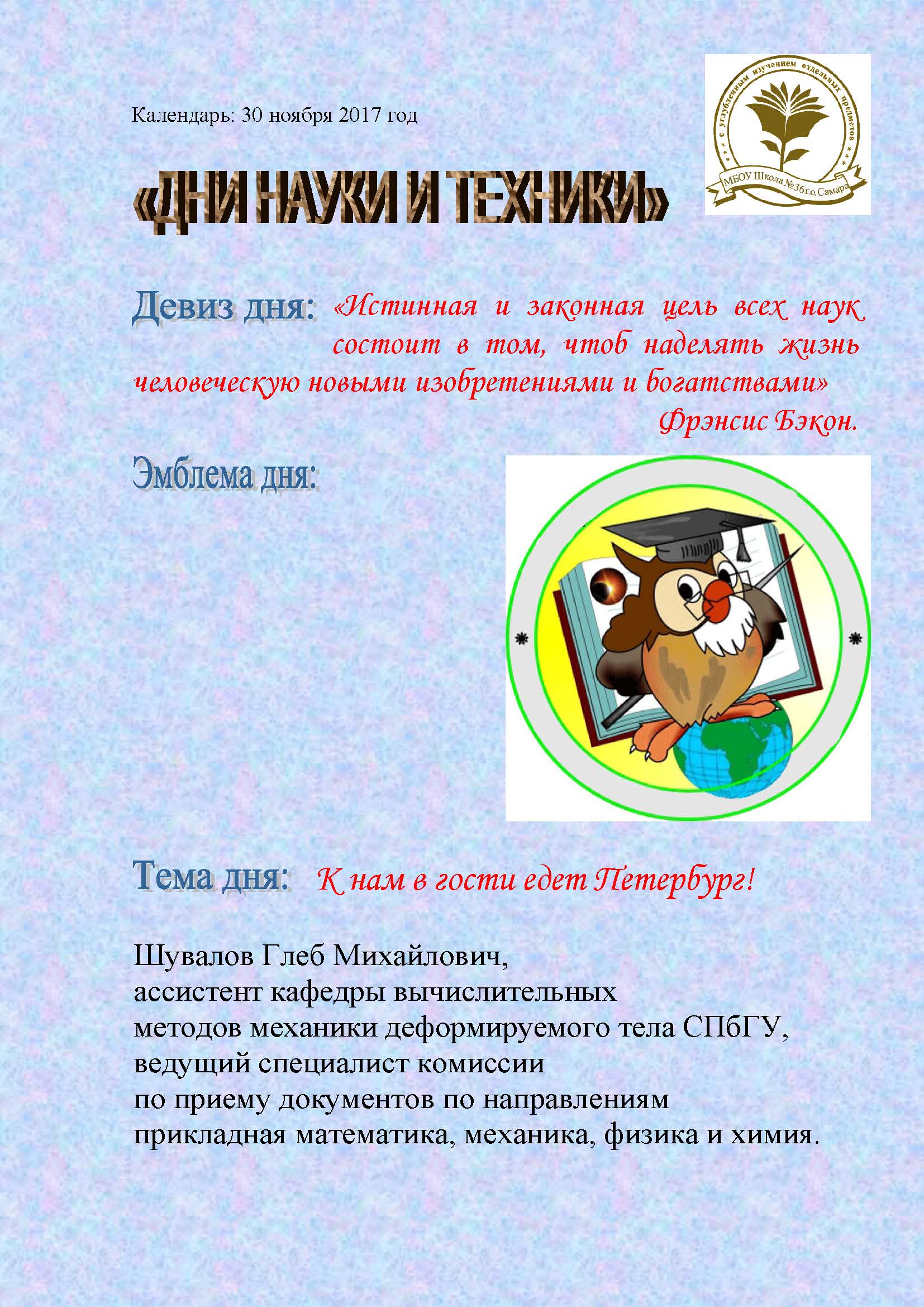 Календарь: 30 ноября 2017 год

с углубленным изучением отдельных предметов
МБОУ Школа №36 г.о. Самара

«ДНИ НАУКИ И ТЕХНИКИ»

Девиз дня: «Истинная и законная цель всех наук состоит в том, чтоб наделять жизнь человеческую новыми изобретениями и богатствами»
Фрэнсис Бэкон.

Эмблема дня:

Тема дня: К нам в гости едет Петербург!

Шувалов Глеб Михайлович,
ассистент кафедры вычислительных методов механики деформируемого тела СПбГУ,
ведущий специалист комиссии по приему документов по направлениям прикладная математика, механика, физика и химия.